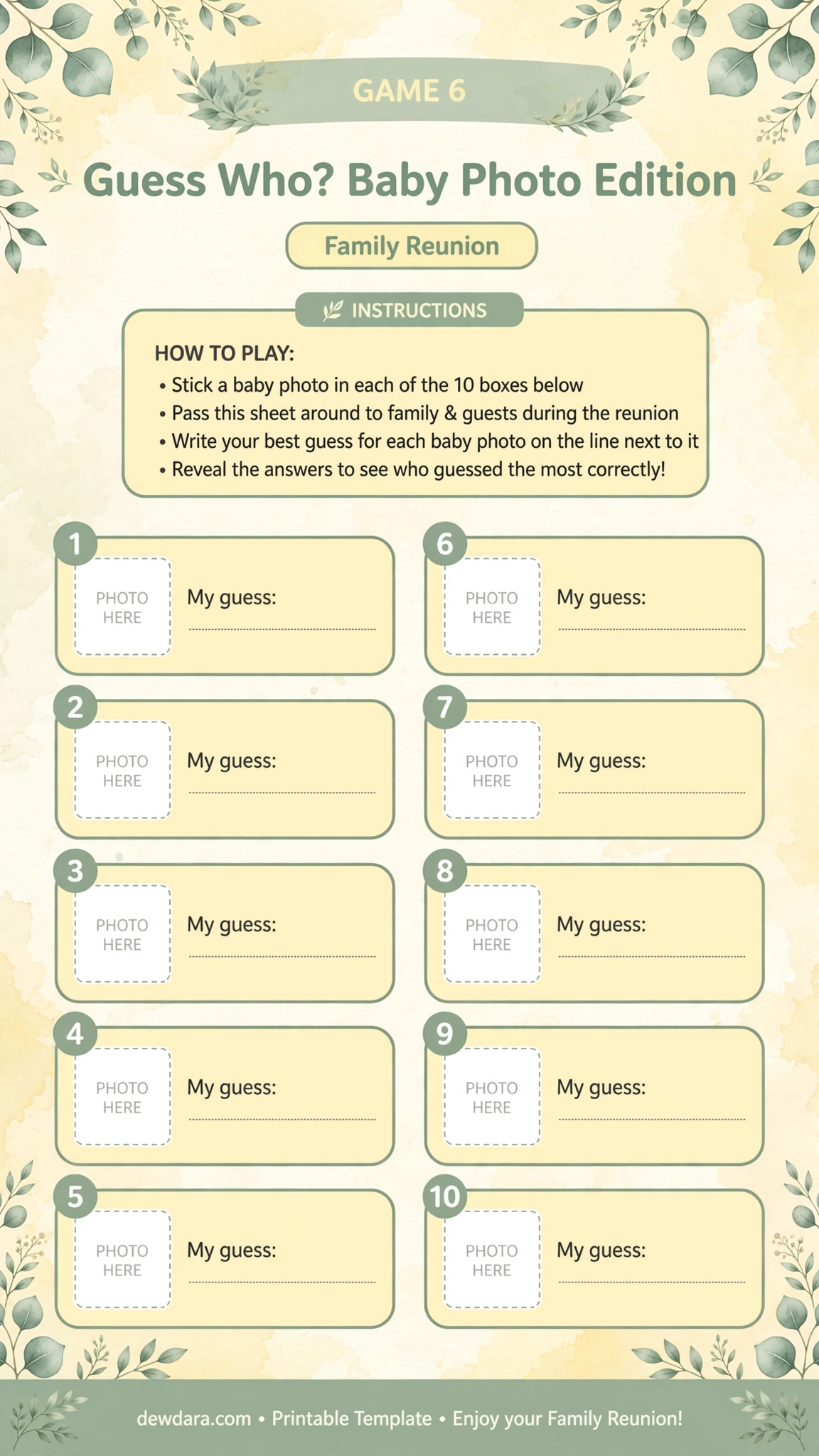 GAME 6

Guess Who? Baby Photo Edition

Family Reunion

INSTRUCTIONS

HOW TO PLAY:
• Stick a baby photo in each of the 10 boxes below
• Pass this sheet around to family & guests during the reunion
• Write your best guess for each baby photo on the line next to it
• Reveal the answers to see who guessed the most correctly!

1
PHOTO HERE
My guess:

2
PHOTO HERE
My guess:

3
PHOTO HERE
My guess:

4
PHOTO HERE
My guess:

5
PHOTO HERE
My guess:

6
PHOTO HERE
My guess:

7
PHOTO HERE
My guess:

8
PHOTO HERE
My guess:

9
PHOTO HERE
My guess:

10
PHOTO HERE
My guess:

dewdara.com • Printable Template • Enjoy your Family Reunion!